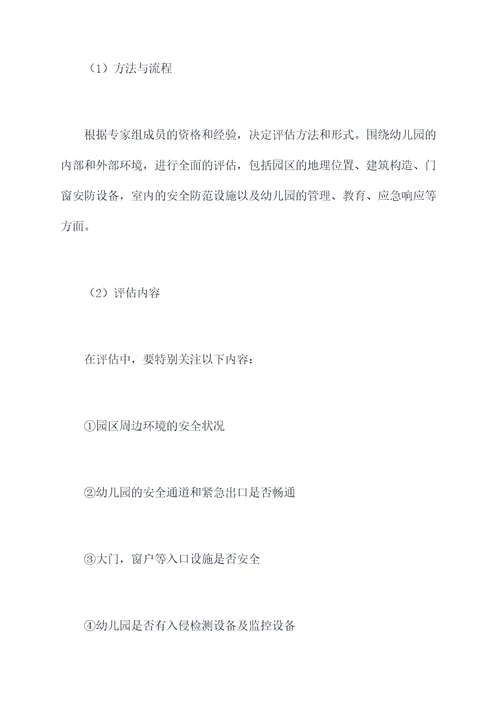 （1）方法与流程

根据专家组成员的资格和经验，决定评估方法和形式。围绕幼儿园的内部和外部环境，进行全面的评估，包括园区的地理位置、建筑构造、门窗安防设备，室内的安全防范设施以及幼儿园的管理、教育、应急响应等方面。

（2）评估内容

在评估中，要特别关注以下内容：

①园区周边环境的安全状况

②幼儿园的安全通道和紧急出口是否畅通

③大门，窗户等入口设施是否安全

④幼儿园是否有入侵检测设备及监控设备